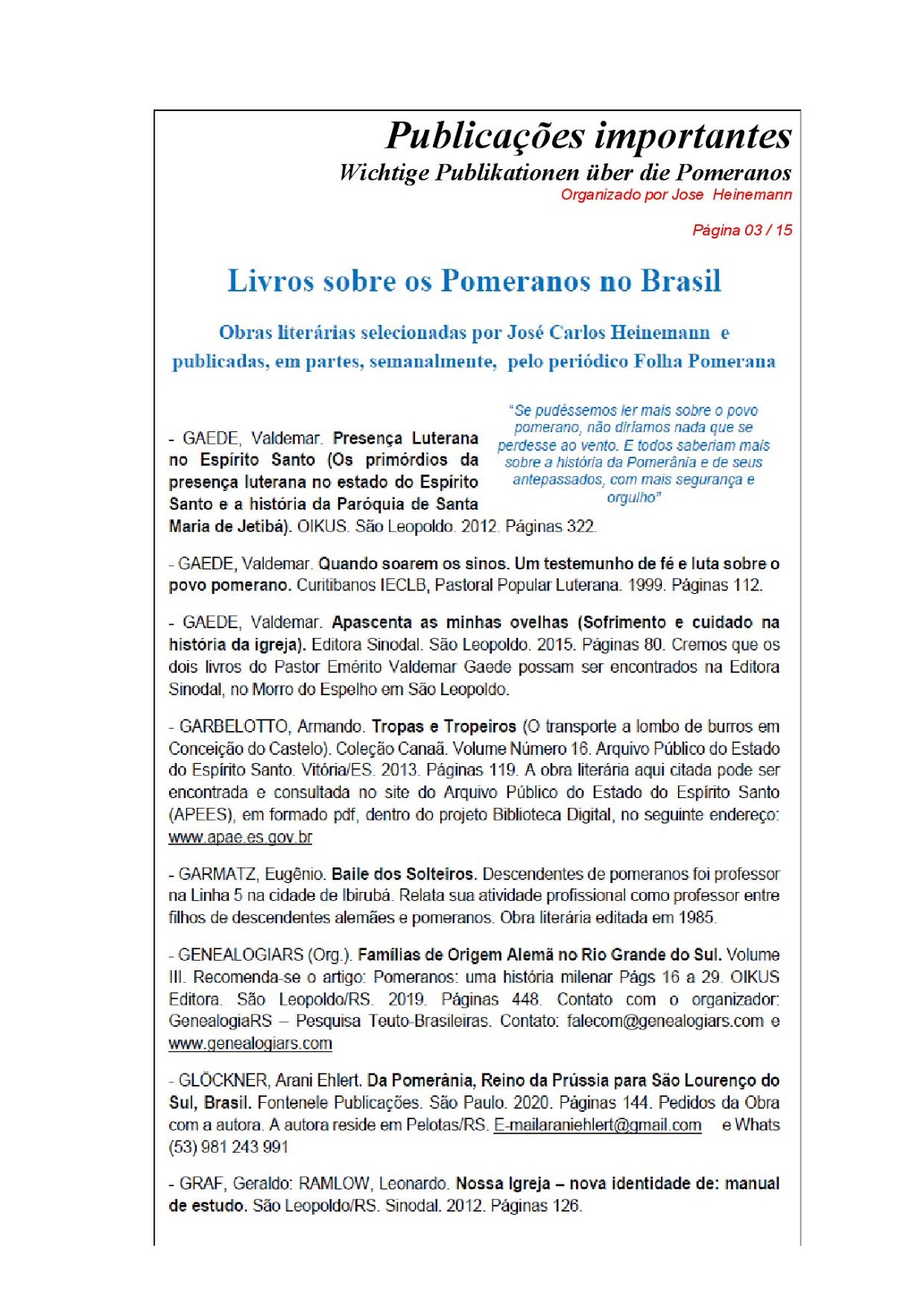 Publicações importantes
Wichtige Publikationen über die Pomeranos
Organizado por Jose Heinemann

Página 03 / 15

Livros sobre os Pomeranos no Brasil

Obras literárias selecionadas por José Carlos Heinemann e publicadas, em partes, semanalmente, pelo periódico Folha Pomerana

"Se pudéssemos ler mais sobre o povo pomerano, não diríamos nada que se perdesse ao vento. E todos saberiam mais sobre a história da Pomerânia e de seus antepassados, com mais segurança e orgulho"

- GAEDE, Valdemar. Presença Luterana no Espírito Santo (Os primórdios da presença luterana no estado do Espírito Santo e a história da Paróquia de Santa Maria de Jetibá). OIKUS. São Leopoldo. 2012. Páginas 322.

- GAEDE, Valdemar. Quando soarem os sinos. Um testemunho de fé e luta sobre o povo pomerano. Curitibanos IECLB, Pastoral Popular Luterana. 1999. Páginas 112.

- GAEDE, Valdemar. Apascenta as minhas ovelhas (Sofrimento e cuidado na história da igreja). Editora Sinodal. São Leopoldo. 2015. Páginas 80. Cremos que os dois livros do Pastor Emérito Valdemar Gaede possam ser encontrados na Editora Sinodal, no Morro do Espelho em São Leopoldo.

- GARBELOTTO, Armando. Tropas e Tropeiros (O transporte a lombo de burros em Conceição do Castelo). Coleção Canaã. Volume Número 16. Arquivo Público do Estado do Espírito Santo. Vitória/ES. 2013. Páginas 119. A obra literária aqui citada pode ser encontrada e consultada no site do Arquivo Público do Estado do Espírito Santo (APEES), em formado pdf, dentro do projeto Biblioteca Digital, no seguinte endereço: www.apae.es.gov.br

- GARMATZ, Eugênio. Baile dos Solteiros. Descendentes de pomeranos foi professor na Linha 5 na cidade de Ibirubá. Relata sua atividade profissional como professor entre filhos de descendentes alemães e pomeranos. Obra literária editada em 1985.

- GENEALOGIARS (Org.). Famílias de Origem Alemã no Rio Grande do Sul. Volume III. Recomenda-se o artigo: Pomeranos: uma história milenar Págs 16 a 29. OIKUS Editora. São Leopoldo/RS. 2019. Páginas 448. Contato com o organizador: GenealogiaRS – Pesquisa Teuto-Brasileiras. Contato: falecom@genealogiars.com e www.genealogiars.com

- GLÖCKNER, Arani Ehlert. Da Pomerânia, Reino da Prússia para São Lourenço do Sul, Brasil. Fontenele Publicações. São Paulo. 2020. Páginas 144. Pedidos da Obra com a autora. A autora reside em Pelotas/RS. E-mailaraniehlert@gmail.com e Whats (53) 981 243 991

- GRAF, Geraldo: RAMLOW, Leonardo. Nossa Igreja – nova identidade de: manual de estudo. São Leopoldo/RS. Sinodal. 2012. Páginas 126.